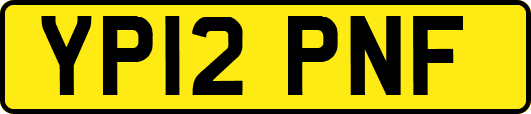 YP12 PNF